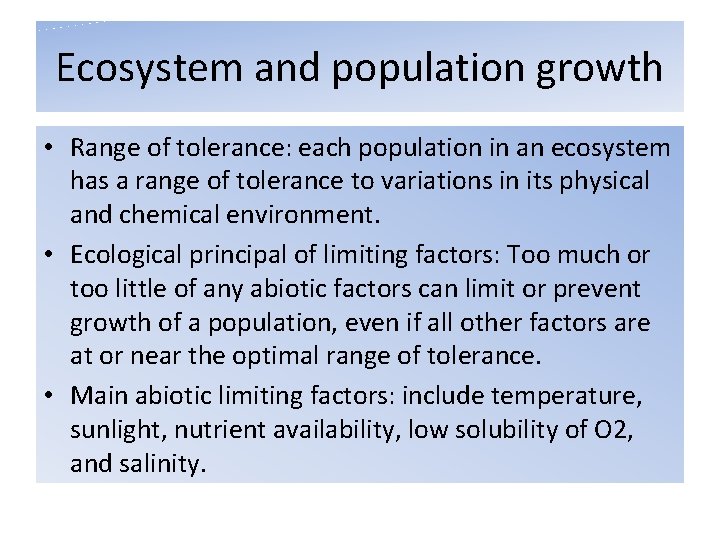 Ecosystem and population growth

• Range of tolerance: each population in an ecosystem has a range of tolerance to variations in its physical and chemical environment.

• Ecological principal of limiting factors: Too much or too little of any abiotic factors can limit or prevent growth of a population, even if all other factors are at or near the optimal range of tolerance.

• Main abiotic limiting factors: include temperature, sunlight, nutrient availability, low solubility of O2, and salinity.